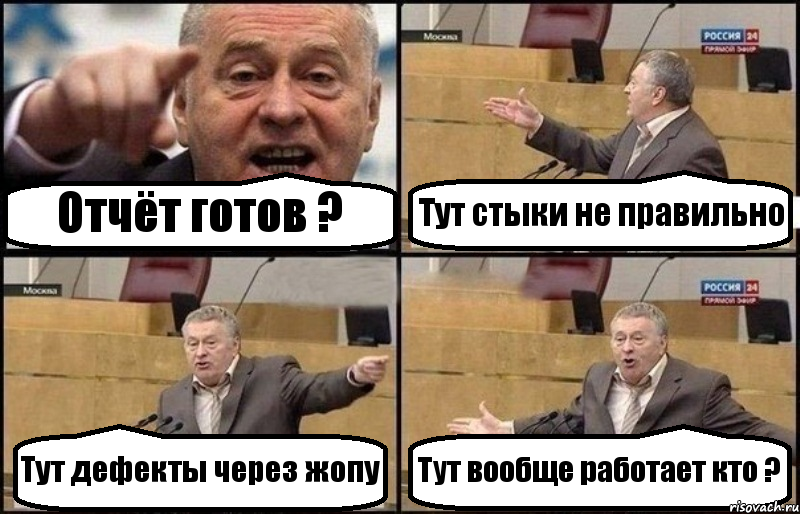 Отчёт готов ?

Москва
РОССИЯ 24
ПРЯМОЙ ЭФИР
Тут стыки не правильно

Москва
Тут дефекты через жопу

РОССИЯ 24
ПРЯМОЙ ЭФИР
Тут вообще работает кто ?

risovach.ru